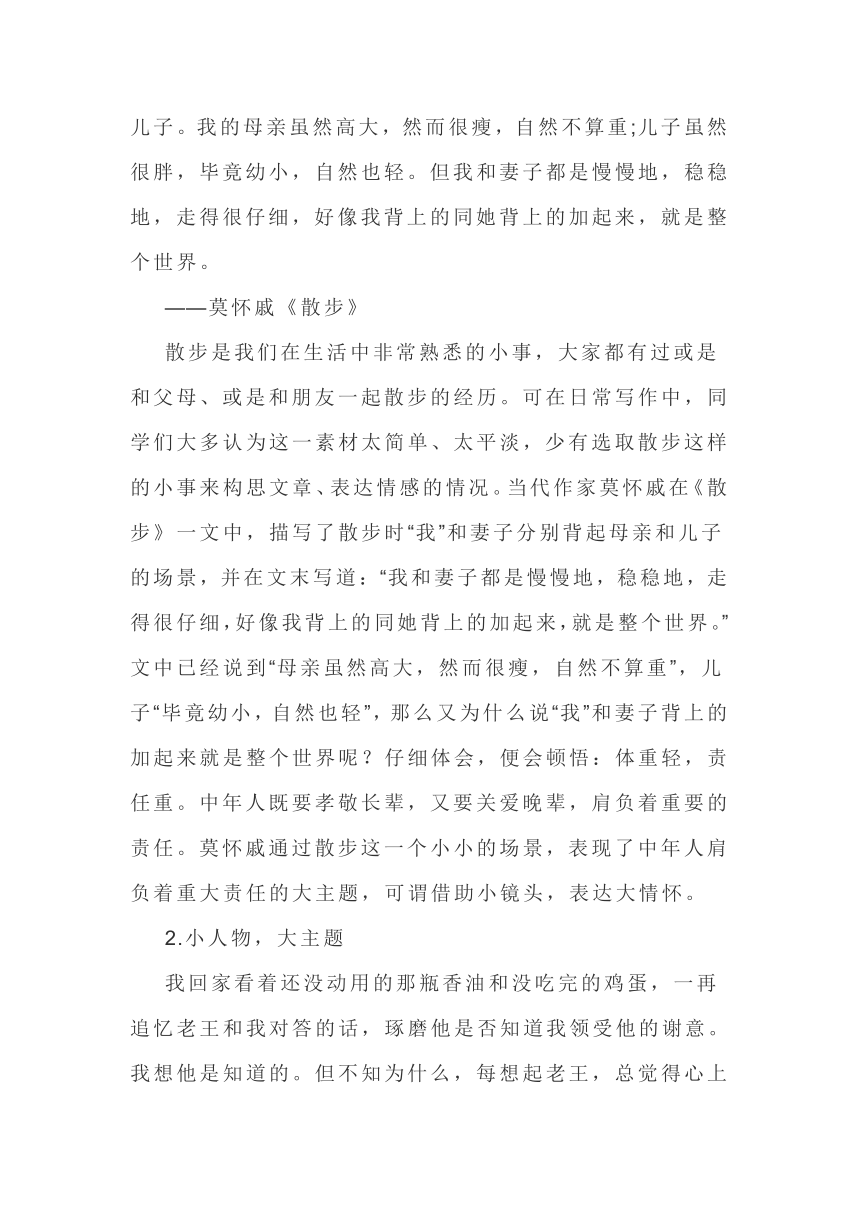 儿子。我的母亲虽然高大，然而很瘦，自然不算重;儿子虽然很胖，毕竟幼小，自然也轻。但我和妻子都是慢慢地，稳稳地，走得很仔细，好像我背上的同她背上的加起来，就是整个世界。

——莫怀戚《散步》

散步是我们在生活中非常熟悉的小事，大家都有过或是和父母、或是和朋友一起散步的经历。可在日常写作中，同学们大多认为这一素材太简单、太平淡，少有选取散步这样的小事来构思文章、表达情感的情况。当代作家莫怀戚在《散步》一文中，描写了散步时“我”和妻子分别背起母亲和儿子的场景，并在文末写道：“我和妻子都是慢慢地，稳稳地，走得很仔细，好像我背上的同她背上的加起来，就是整个世界。”文中已经说到“母亲虽然高大，然而很瘦，自然不算重”，儿子“毕竟幼小，自然也轻”，那么又为什么说“我”和妻子背上的加起来就是整个世界呢？仔细体会，便会顿悟：体重轻，责任重。中年人既要孝敬长辈，又要关爱晚辈，肩负着重要的责任。莫怀戚通过散步这一个小小的场景，表现了中年人肩负着重大责任的大主题，可谓借助小镜头，表达大情怀。

2.小人物，大主题

我回家看着还没动用的那瓶香油和没吃完的鸡蛋，一再追忆老王和我对答的话，琢磨他是否知道我领受他的谢意。我想他是知道的。但不知为什么，每想起老王，总觉得心上